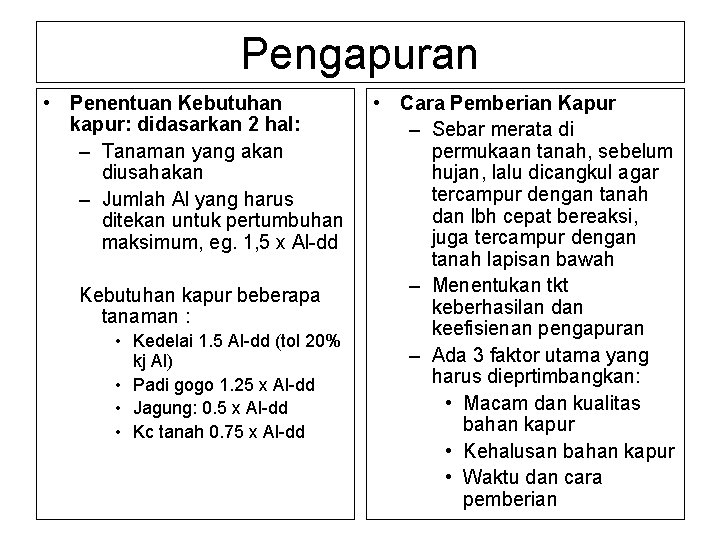 Pengapuran

• Penentuan Kebutuhan kapur: didasarkan 2 hal:
– Tanaman yang akan diusahakan
– Jumlah Al yang harus ditekan untuk pertumbuhan maksimum, eg. 1,5 x Al-dd

Kebutuhan kapur beberapa tanaman :
• Kedelai 1.5 Al-dd (tol 20% kj Al)
• Padi gogo 1.25 x Al-dd
• Jagung: 0.5 x Al-dd
• Kc tanah 0.75 x Al-dd

• Cara Pemberian Kapur
– Sebar merata di permukaan tanah, sebelum hujan, lalu dicangkul agar tercampur dengan tanah dan lbh cepat bereaksi, juga tercampur dengan tanah lapisan bawah
– Menentukan tkt keberhasilan dan keefisienan pengapuran
– Ada 3 faktor utama yang harus dieprtimbangkan:
• Macam dan kualitas bahan kapur
• Kehalusan bahan kapur
• Waktu dan cara pemberian